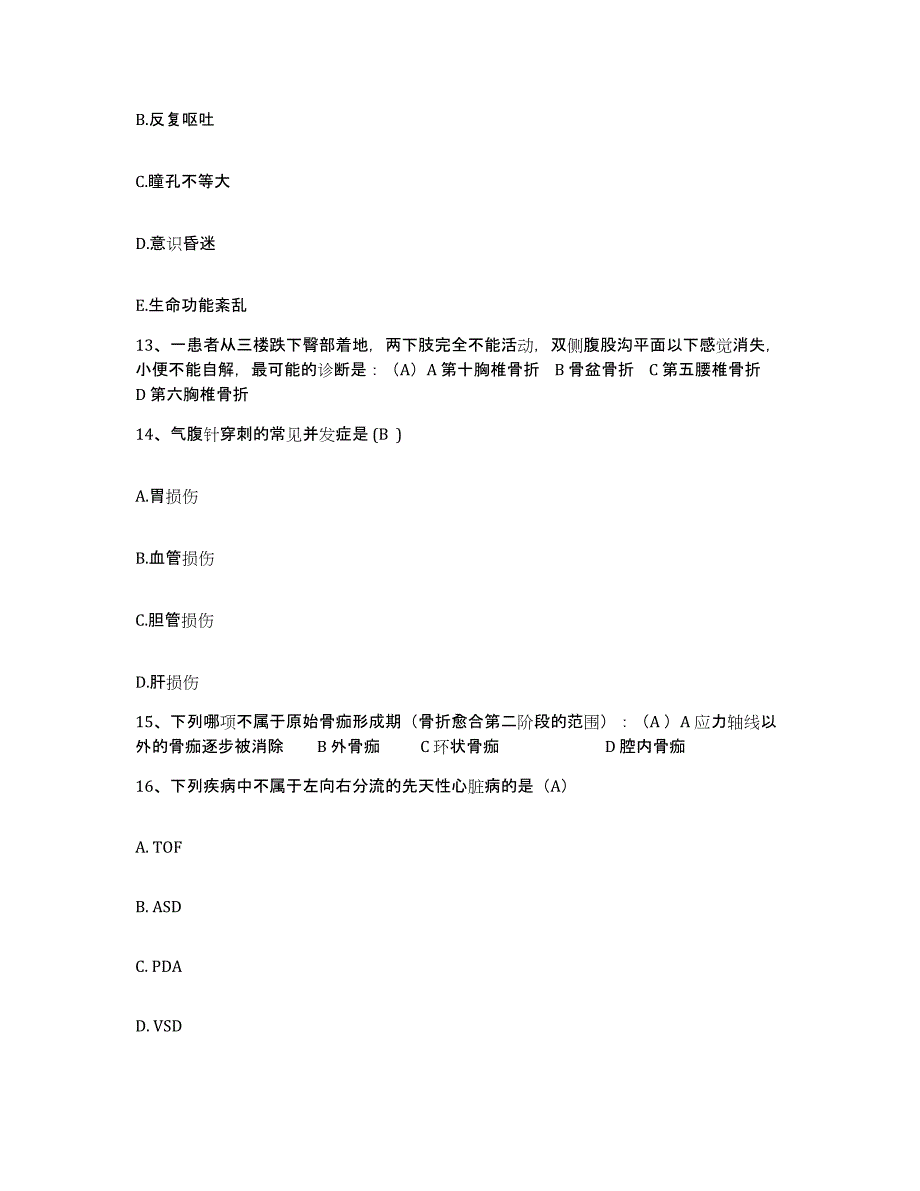 B.反复呕吐

C.瞳孔不等大

D.意识昏迷

E.生命功能紊乱

13、一患者从三楼跌下臀部着地，两下肢完全不能活动，双侧腹股沟平面以下感觉消失，小便不能自解，最可能的诊断是：（A）A 第十胸椎骨折 B 骨盆骨折 C 第五腰椎骨折 D 第六胸椎骨折

14、气腹针穿刺的常见并发症是 (B )

A.胃损伤

B.血管损伤

C.胆管损伤

D.肝损伤

15、下列哪项不属于原始骨痂形成期（骨折愈合第二阶段的范围）：（A ）A 应力轴线以外的骨痂逐步被消除 B 外骨痂 C 环状骨痂 D 腔内骨痂

16、下列疾病中不属于左向右分流的先天性心脏病的是（A)

A. TOF

B. ASD

C. PDA

D. VSD